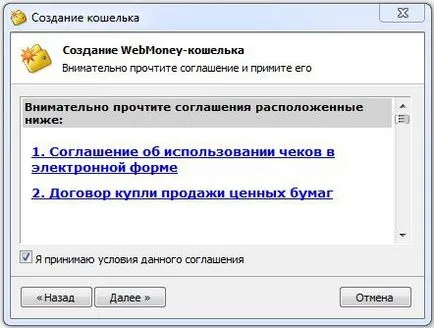 Создание кошелька

Создание WebMoney-кошелька

Внимательно прочтите соглашение и примите его

Внимательно прочтите соглашения расположенные ниже:

1. Соглашение об использовании чеков в электронной форме

2. Договор купли продажи ценных бумаг

Я принимаю условия данного соглашения

« Назад

Далее »

Отмена